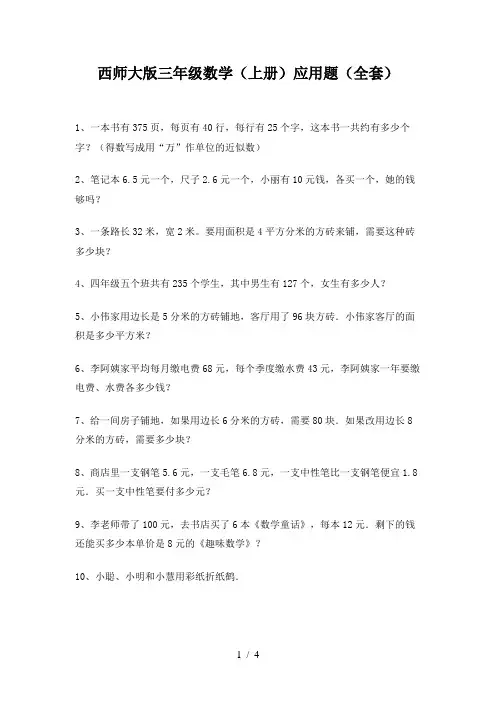 西师大版三年级数学（上册）应用题（全套）

1、一本书有375页，每页有40行，每行有25个字，这本书一共约有多少个字？（得数写成用“万”作单位的近似数）

2、笔记本6.5元一个，尺子2.6元一个，小丽有10元钱，各买一个，她的钱够吗？

3、一条路长32米，宽2米。要用面积是4平方分米的方砖来铺，需要这种砖多少块？

4、四年级五个班共有235个学生，其中男生有127个，女生有多少人？

5、小伟家用边长是5分米的方砖铺地，客厅用了96块方砖．小伟家客厅的面积是多少平方米？

6、李阿姨家平均每月缴电费68元，每个季度缴水费43元，李阿姨家一年要缴电费、水费各多少钱？

7、给一间房子铺地，如果用边长6分米的方砖，需要80块．如果改用边长8分米的方砖，需要多少块？

8、商店里一支钢笔5.6元，一支毛笔6.8元，一支中性笔比一支钢笔便宜1.8元．买一支中性笔要付多少元？

9、李老师带了100元，去书店买了6本《数学童话》，每本12元．剩下的钱还能买多少本单价是8元的《趣味数学》？

10、小聪、小明和小慧用彩纸折纸鹤．

1 / 4